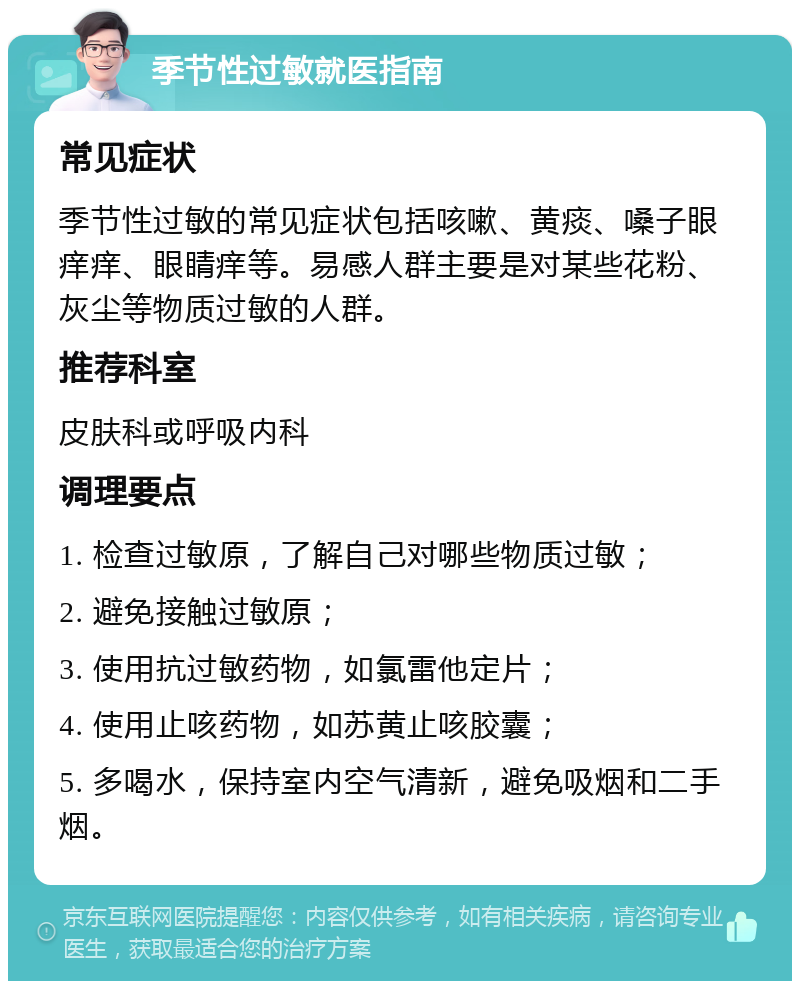 季节性过敏就医指南

常见症状

季节性过敏的常见症状包括咳嗽、黄痰、嗓子眼痒痒、眼睛痒等。易感人群主要是对某些花粉、灰尘等物质过敏的人群。

推荐科室

皮肤科或呼吸内科

调理要点

1. 检查过敏原，了解自己对哪些物质过敏；

2. 避免接触过敏原；

3. 使用抗过敏药物，如氯雷他定片；

4. 使用止咳药物，如苏黄止咳胶囊；

5. 多喝水，保持室内空气清新，避免吸烟和二手烟。

京东互联网医院提醒您：内容仅供参考，如有相关疾病，请咨询专业医生，获取最适合您的治疗方案